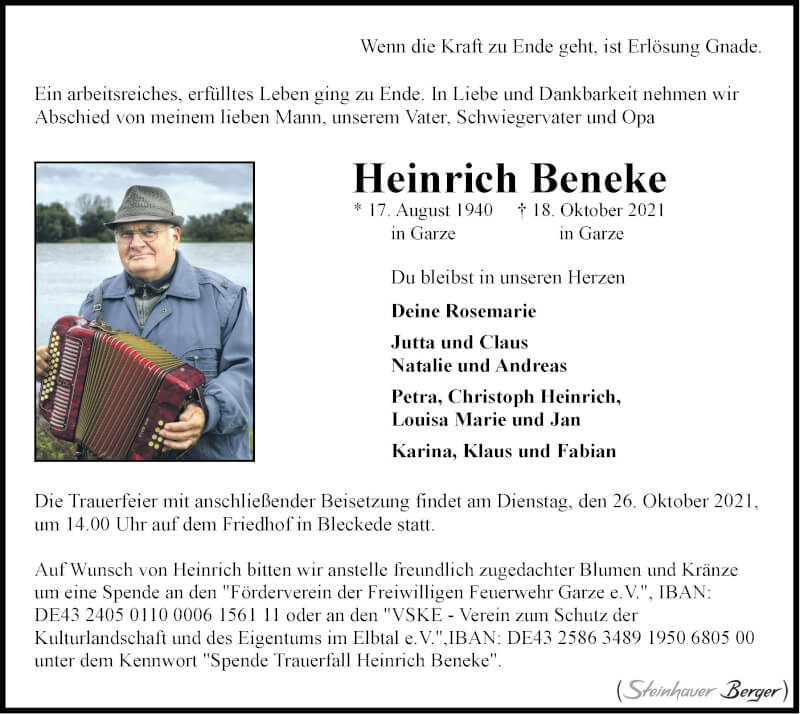 Wenn die Kraft zu Ende geht, ist Erlösung Gnade.

Ein arbeitsreiches, erfülltes Leben ging zu Ende. In Liebe und Dankbarkeit nehmen wir Abschied von meinem lieben Mann, unserem Vater, Schwiegervater und Opa

Heinrich Beneke

* 17. August 1940 in Garze † 18. Oktober 2021 in Garze

Du bleibst in unseren Herzen

Deine Rosemarie

Jutta und Claus
Natalie und Andreas

Petra, Christoph Heinrich, Louisa Marie und Jan

Karina, Klaus und Fabian

Die Trauerfeier mit anschließender Beisetzung findet am Dienstag, den 26. Oktober 2021, um 14.00 Uhr auf dem Friedhof in Bleckede statt.

Auf Wunsch von Heinrich bitten wir anstelle freundlich zugedachter Blumen und Kränze um eine Spende an den "Förderverein der Freiwilligen Feuerwehr Garze e.V.", IBAN: DE43 2405 0110 0006 1561 11 oder an den "VSKE - Verein zum Schutz der Kulturlandschaft und des Eigentums im Elbtal e.V.",IBAN: DE43 2586 3489 1950 6805 00 unter dem Kennwort "Spende Trauerfall Heinrich Beneke".

(Steinhauer Berger)